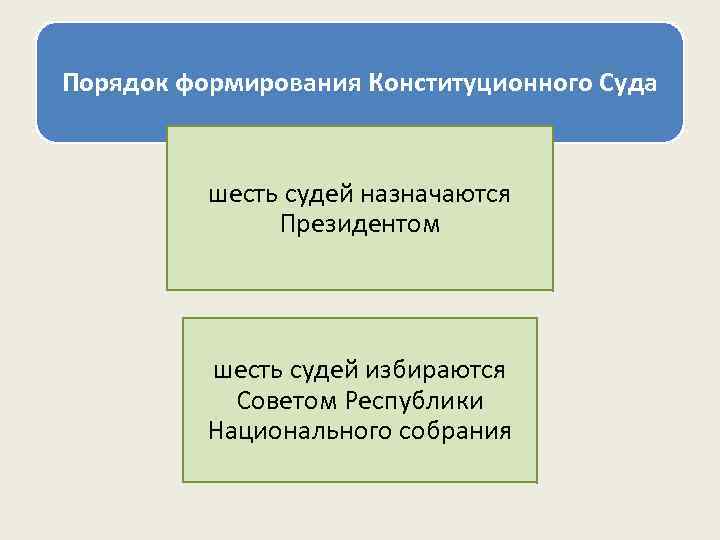 Порядок формирования Конституционного Суда

шесть судей назначаются Президентом

шесть судей избираются Советом Республики Национального собрания